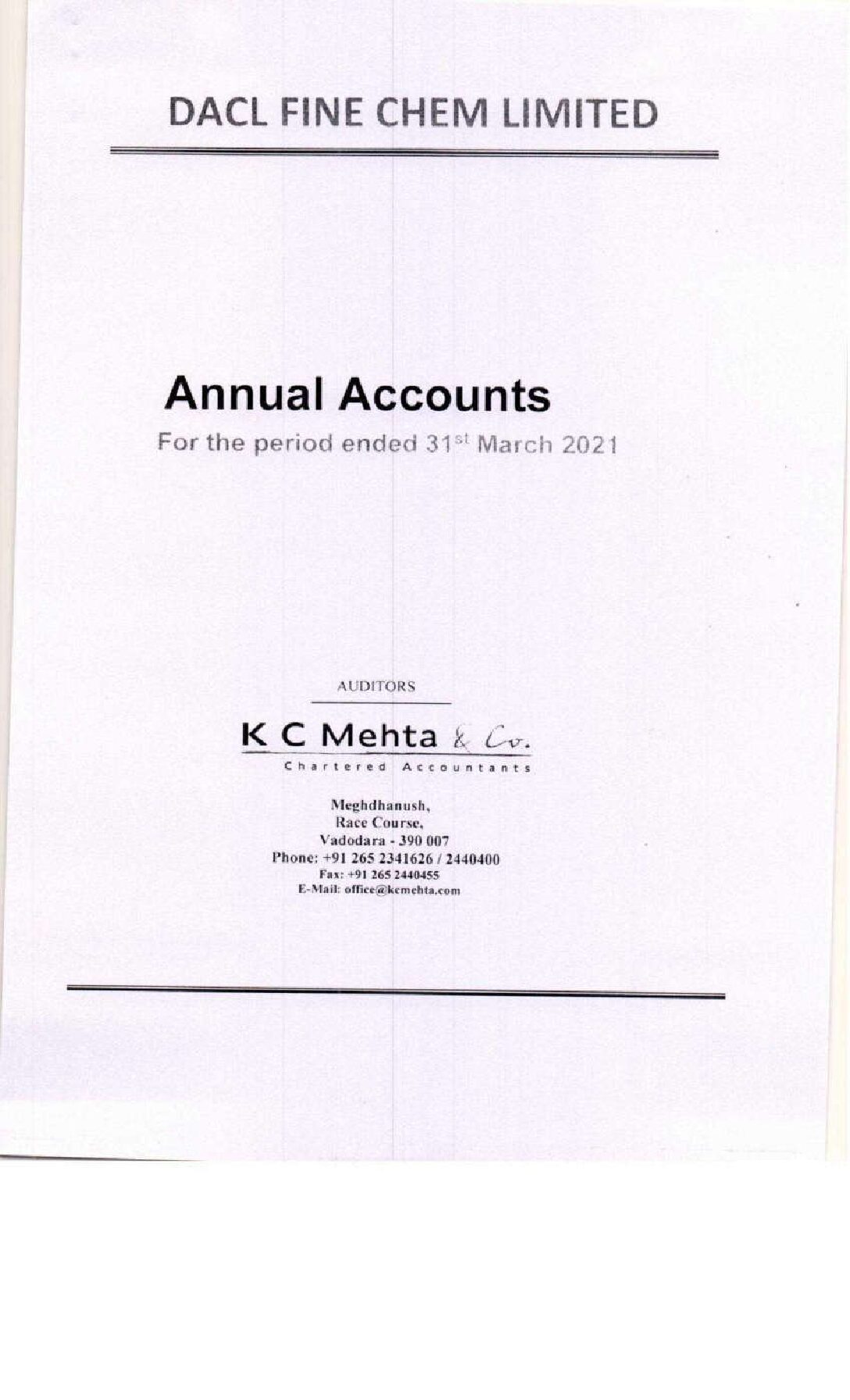 DACL FINE CHEM LIMITED

Annual Accounts

For the period ended 31$^{st}$ March 2021

AUDITORS

K C Mehta & Co.

Chartered Accountants

Meghdhanush,
Race Course,
Vadodara - 390 007
Phone: +91 265 2341626 / 2440400
Fax: +91 265 2440455
E-Mail: office@kcmehta.com